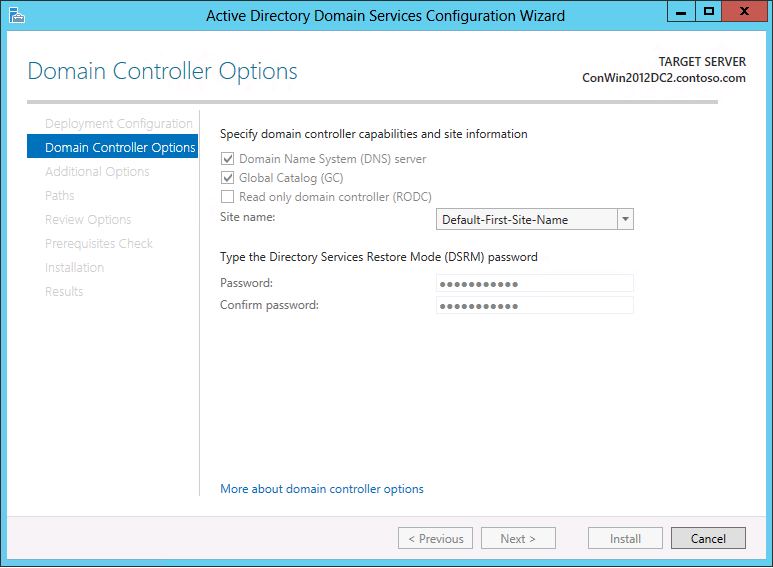 Active Directory Domain Services Configuration Wizard

Domain Controller Options

TARGET SERVER
ConWin2012DC2.contoso.com

Deployment Configuration
Domain Controller Options
Additional Options
Paths
Review Options
Prerequisites Check
Installation
Results

Specify domain controller capabilities and site information

Domain Name System (DNS) server
Global Catalog (GC)
Read only domain controller (RODC)

Site name: Default-First-Site-Name

Type the Directory Services Restore Mode (DSRM) password

Password: ●●●●●●●●●●●
Confirm password: ●●●●●●●●●●●

More about domain controller options

< Previous Next > Install Cancel